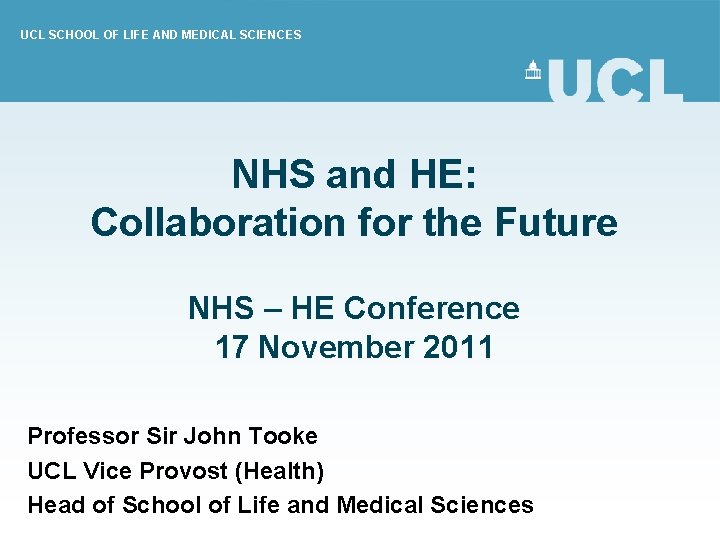 UCL SCHOOL OF LIFE AND MEDICAL SCIENCES

UCL

NHS and HE:
Collaboration for the Future

NHS – HE Conference
17 November 2011

Professor Sir John Tooke
UCL Vice Provost (Health)
Head of School of Life and Medical Sciences